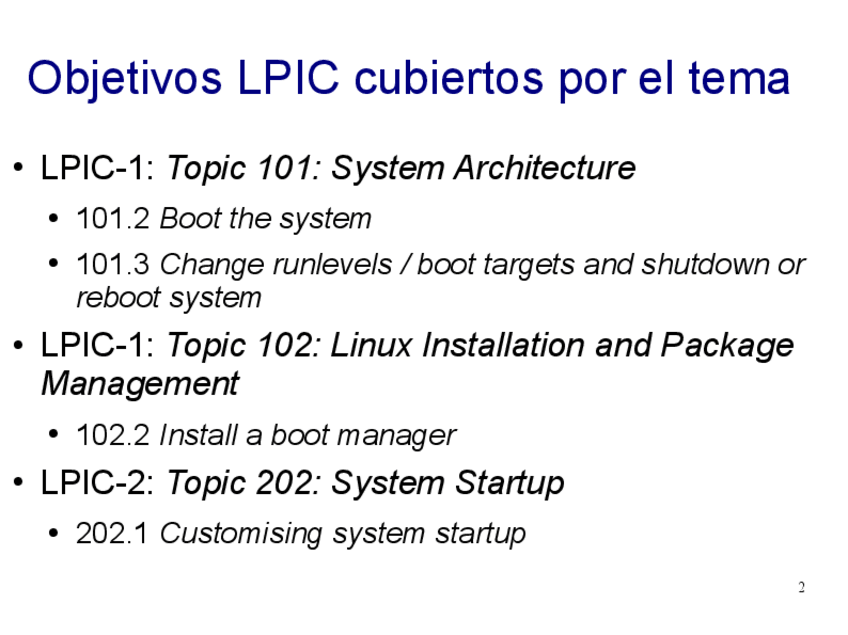 Objetivos LPIC cubiertos por el tema

• LPIC-1: Topic 101: System Architecture

• 101.2 Boot the system

• 101.3 Change runlevels / boot targets and shutdown or reboot system

• LPIC-1: Topic 102: Linux Installation and Package Management

• 102.2 Install a boot manager

• LPIC-2: Topic 202: System Startup

• 202.1 Customising system startup

2